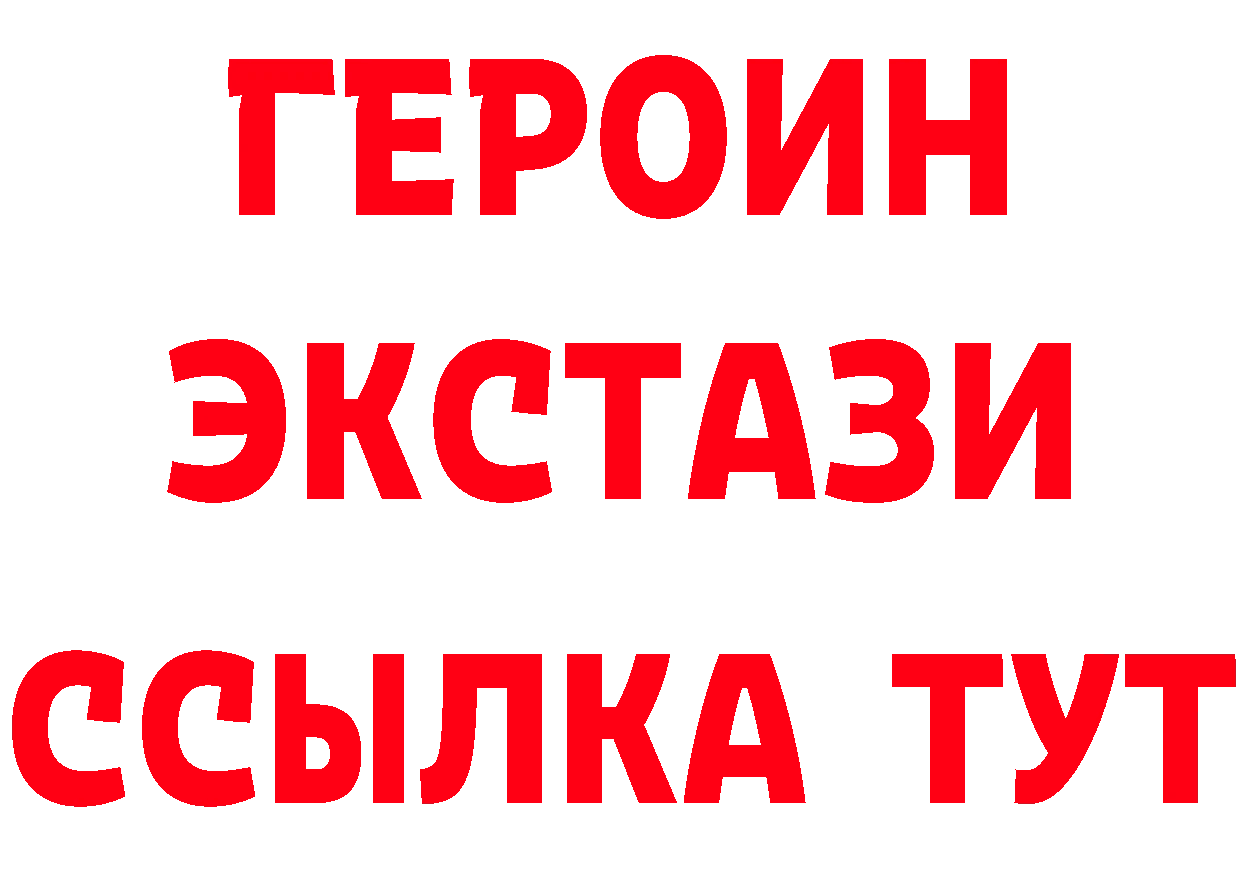 ГЕРОИН ЭКСТАЗИ ССЫЛКА ТУТ